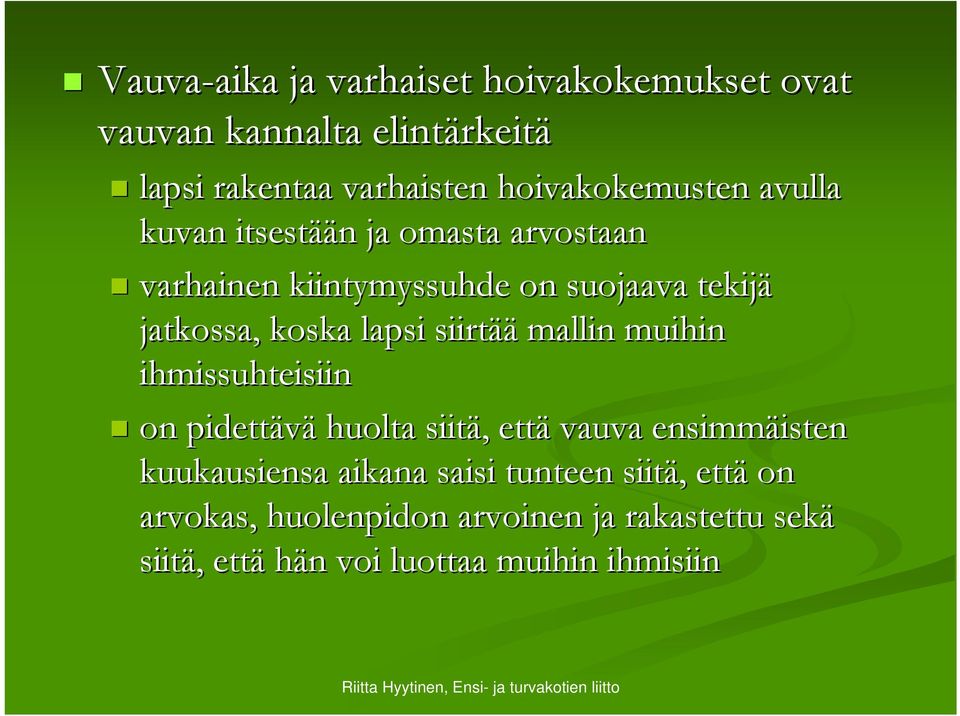 Vauva-aika ja varhaiset hoivakokemukset ovat vauvan kannalta elintärkeitä

lapsi rakentaa varhaisten hoivakokemusten avulla kuvan itsestään ja omasta arvostaan

varhainen kiintymyssuhde on suojaava tekijä jatkossa, koska lapsi siirtää mallin muihin ihmissuhteisiin

on pidettävä huolta siitä, että vauva ensimmäisten kuukausiensa aikana saisi tunteen siitä, että on arvokas, huolenpidon arvoinen ja rakastettu sekä siitä, että hän voi luottaa muihin ihmisiin

Riitta Hyytinen, Ensi- ja turvakotien liitto